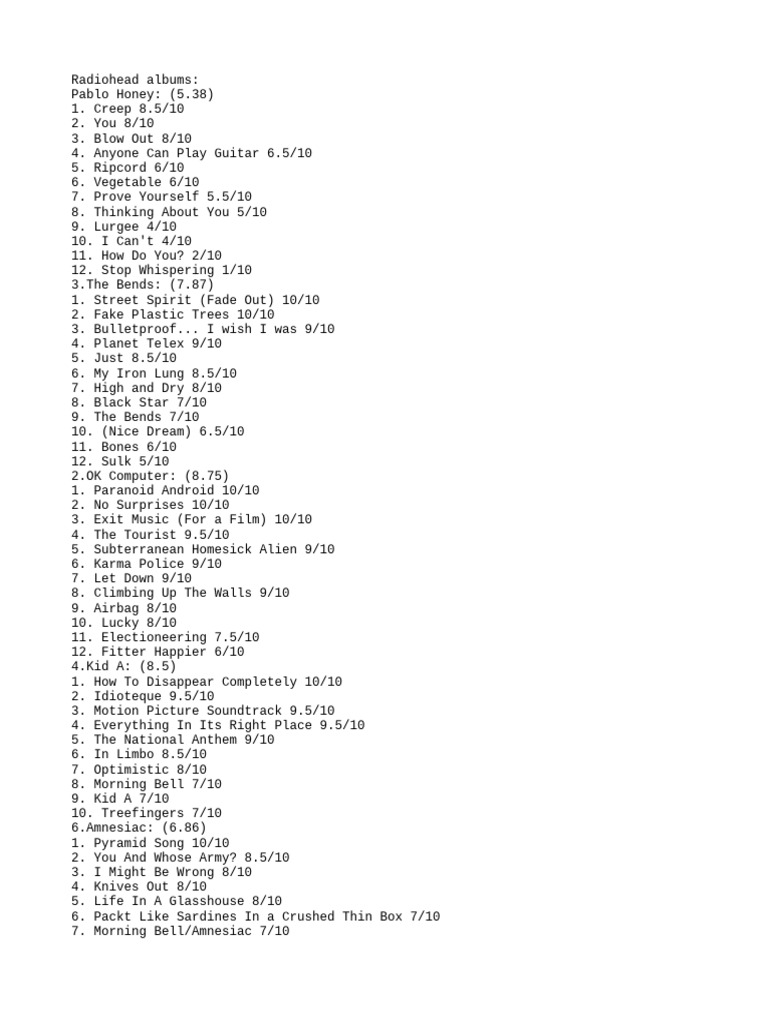 Radiohead albums:
Pablo Honey: (5.38)
1. Creep 8.5/10
2. You 8/10
3. Blow Out 8/10
4. Anyone Can Play Guitar 6.5/10
5. Ripcord 6/10
6. Vegetable 6/10
7. Prove Yourself 5.5/10
8. Thinking About You 5/10
9. Lurgee 4/10
10. I Can't 4/10
11. How Do You? 2/10
12. Stop Whispering 1/10
3.The Bends: (7.87)
1. Street Spirit (Fade Out) 10/10
2. Fake Plastic Trees 10/10
3. Bulletproof... I wish I was 9/10
4. Planet Telex 9/10
5. Just 8.5/10
6. My Iron Lung 8.5/10
7. High and Dry 8/10
8. Black Star 7/10
9. The Bends 7/10
10. (Nice Dream) 6.5/10
11. Bones 6/10
12. Sulk 5/10
2.OK Computer: (8.75)
1. Paranoid Android 10/10
2. No Surprises 10/10
3. Exit Music (For a Film) 10/10
4. The Tourist 9.5/10
5. Subterranean Homesick Alien 9/10
6. Karma Police 9/10
7. Let Down 9/10
8. Climbing Up The Walls 9/10
9. Airbag 8/10
10. Lucky 8/10
11. Electioneering 7.5/10
12. Fitter Happier 6/10
4.Kid A: (8.5)
1. How To Disappear Completely 10/10
2. Idioteque 9.5/10
3. Motion Picture Soundtrack 9.5/10
4. Everything In Its Right Place 9.5/10
5. The National Anthem 9/10
6. In Limbo 8.5/10
7. Optimistic 8/10
8. Morning Bell 7/10
9. Kid A 7/10
10. Treefingers 7/10
6.Amnesiac: (6.86)
1. Pyramid Song 10/10
2. You And Whose Army? 8.5/10
3. I Might Be Wrong 8/10
4. Knives Out 8/10
5. Life In A Glasshouse 8/10
6. Packt Like Sardines In a Crushed Thin Box 7/10
7. Morning Bell/Amnesiac 7/10